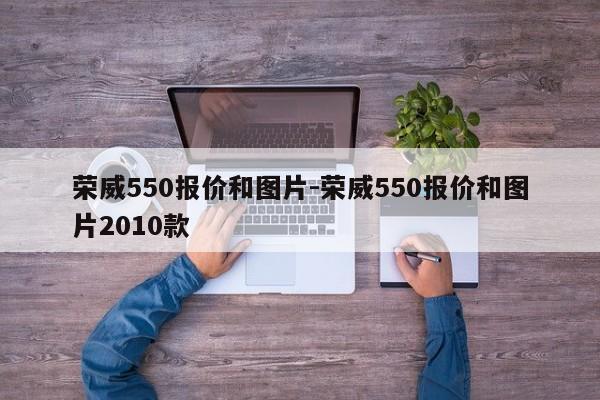 荣威550报价和图片-荣威550报价和图片2010款